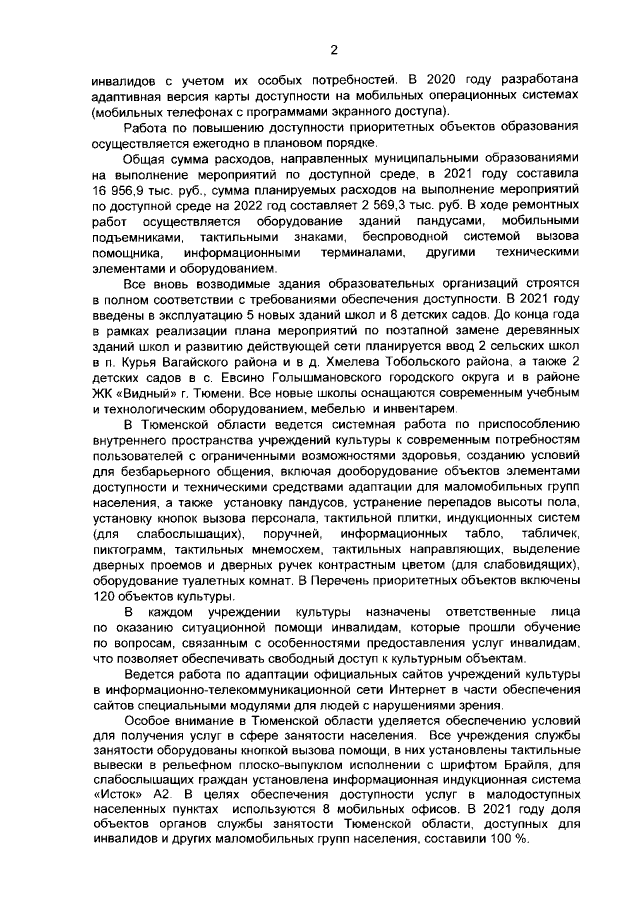 2

инвалидов с учетом их особых потребностей. В 2020 году разработана адаптивная версия карты доступности на мобильных операционных системах (мобильных телефонах с программами экранного доступа).

Работа по повышению доступности приоритетных объектов образования осуществляется ежегодно в плановом порядке.

Общая сумма расходов, направленных муниципальными образованиями на выполнение мероприятий по доступной среде, в 2021 году составила 16 956,9 тыс. руб., сумма планируемых расходов на выполнение мероприятий по доступной среде на 2022 год составляет 2 569,3 тыс. руб. В ходе ремонтных работ осуществляется оборудование зданий пандусами, мобильными подъемниками, тактильными знаками, беспроводной системой вызова помощника, информационными терминалами, другими техническими элементами и оборудованием.

Все вновь возводимые здания образовательных организаций строятся в полном соответствии с требованиями обеспечения доступности. В 2021 году введены в эксплуатацию 5 новых зданий школ и 8 детских садов. До конца года в рамках реализации плана мероприятий по поэтапной замене деревянных зданий школ и развитию действующей сети планируется ввод 2 сельских школ в п. Курья Вагайского района и в д. Хмелева Тобольского района, а также 2 детских садов в с. Евсино Голышмановского городского округа и в районе ЖК «Видный» г. Тюмени. Все новые школы оснащаются современным учебным и технологическим оборудованием, мебелью и инвентарем.

В Тюменской области ведется системная работа по приспособлению внутреннего пространства учреждений культуры к современным потребностям пользователей с ограниченными возможностями здоровья, созданию условий для безбарьерного общения, включая дооборудование объектов элементами доступности и техническими средствами адаптации для маломобильных групп населения, а также установку пандусов, устранение перепадов высоты пола, установку кнопок вызова персонала, тактильной плитки, индукционных систем (для слабослышащих), поручней, информационных табло, табличек, пиктограмм, тактильных мнемосхем, тактильных направляющих, выделение дверных проемов и дверных ручек контрастным цветом (для слабовидящих), оборудование туалетных комнат. В Перечень приоритетных объектов включены 120 объектов культуры.

В каждом учреждении культуры назначены ответственные лица по оказанию ситуационной помощи инвалидам, которые прошли обучение по вопросам, связанным с особенностями предоставления услуг инвалидам, что позволяет обеспечивать свободный доступ к культурным объектам.

Ведется работа по адаптации официальных сайтов учреждений культуры в информационно-телекоммуникационной сети Интернет в части обеспечения сайтов специальными модулями для людей с нарушениями зрения.

Особое внимание в Тюменской области уделяется обеспечению условий для получения услуг в сфере занятости населения. Все учреждения службы занятости оборудованы кнопкой вызова помощи, в них установлены тактильные вывески в рельефном плоско-выпуклом исполнении с шрифтом Брайля, для слабослышащих граждан установлена информационная индукционная система «Исток» А2. В целях обеспечения доступности услуг в малодоступных населенных пунктах используются 8 мобильных офисов. В 2021 году доля объектов органов службы занятости Тюменской области, доступных для инвалидов и других маломобильных групп населения, составили 100 %.